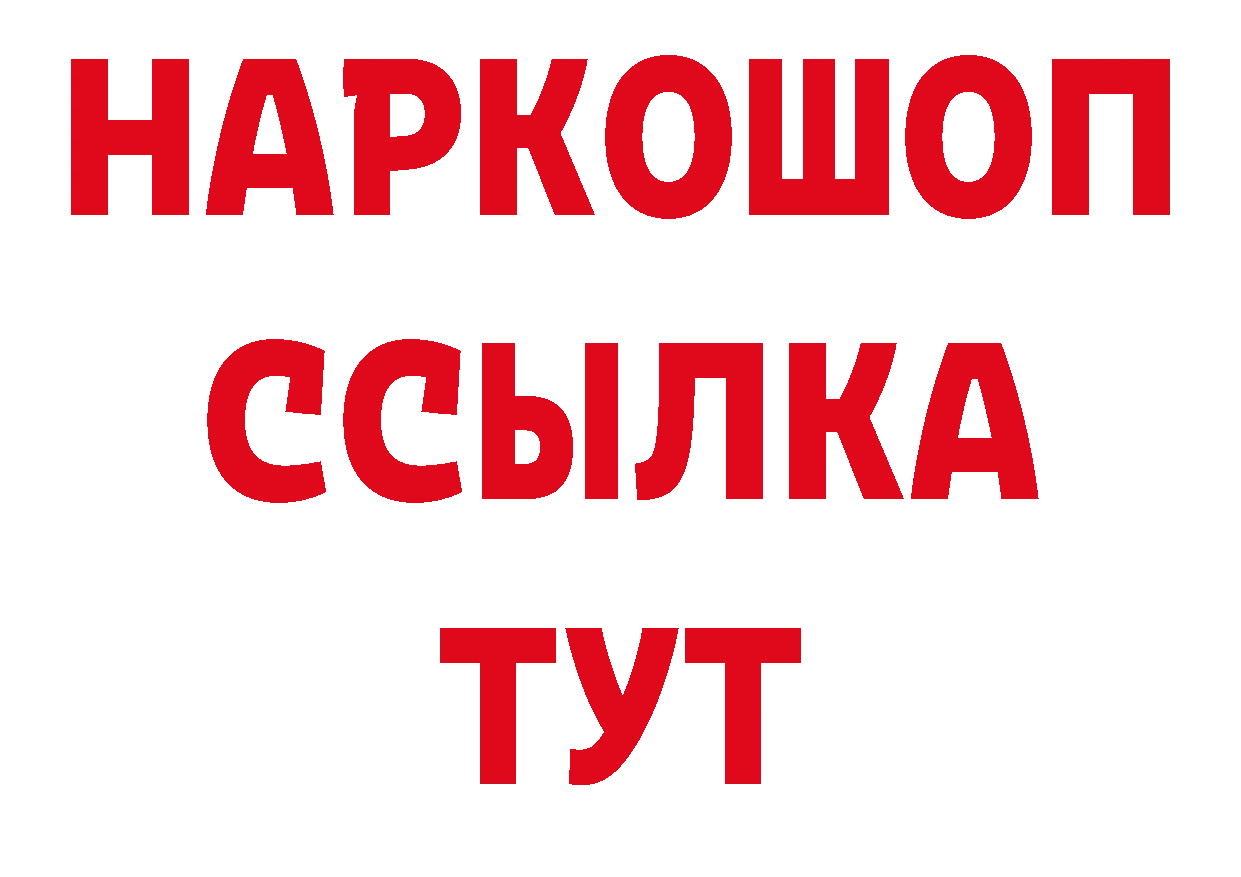 НАРКОШОП
ССЫЛКА
ТУТ